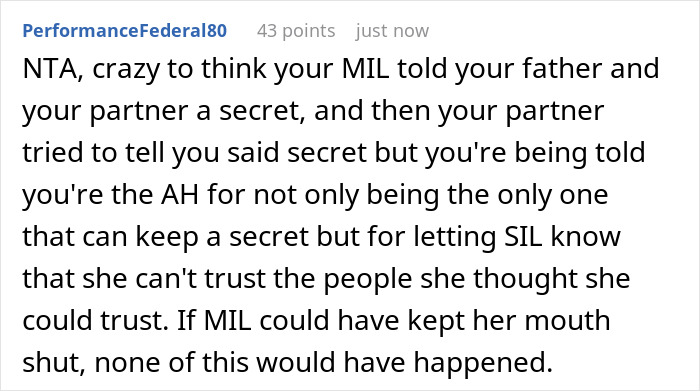 PerformanceFederal80 43 points just now

NTA, crazy to think your MIL told your father and your partner a secret, and then your partner tried to tell you said secret but you're being told you're the AH for not only being the only one that can keep a secret but for letting SIL know that she can't trust the people she thought she could trust. If MIL could have kept her mouth shut, none of this would have happened.